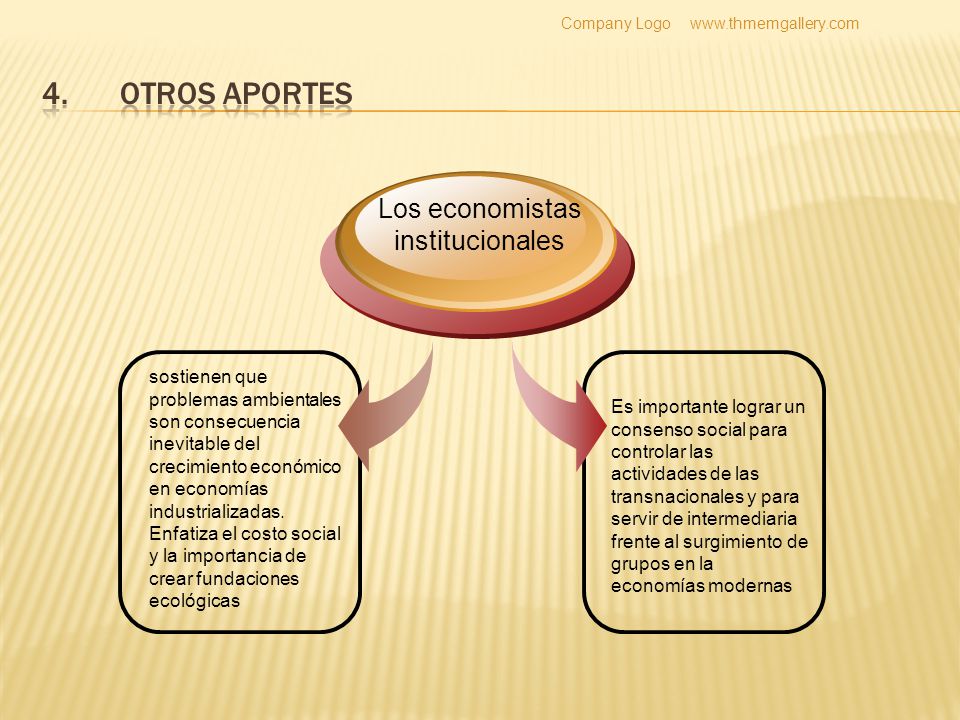 Company Logo www.thmemgallery.com

4. OTROS APORTES

Los economistas institucionales

sostienen que problemas ambientales son consecuencia inevitable del crecimiento económico en economías industrializadas. Enfatiza el costo social y la importancia de crear fundaciones ecológicas

Es importante lograr un consenso social para controlar las actividades de las transnacionales y para servir de intermediaria frente al surgimiento de grupos en la economías modernas